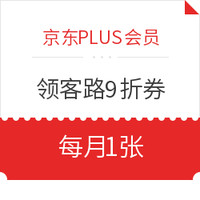 京东PLUS会员

领客路9折券

每月1张